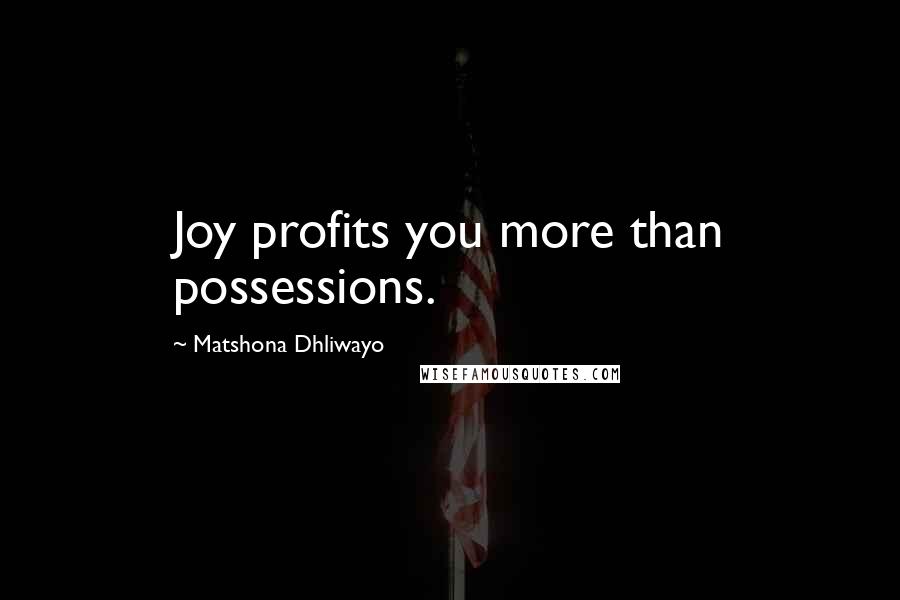 Joy profits you more than possessions.

~ Matshona Dhliwayo

WISEFAMOUSQUOTES.COM